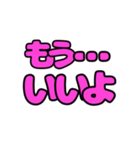 もう…
いいよ